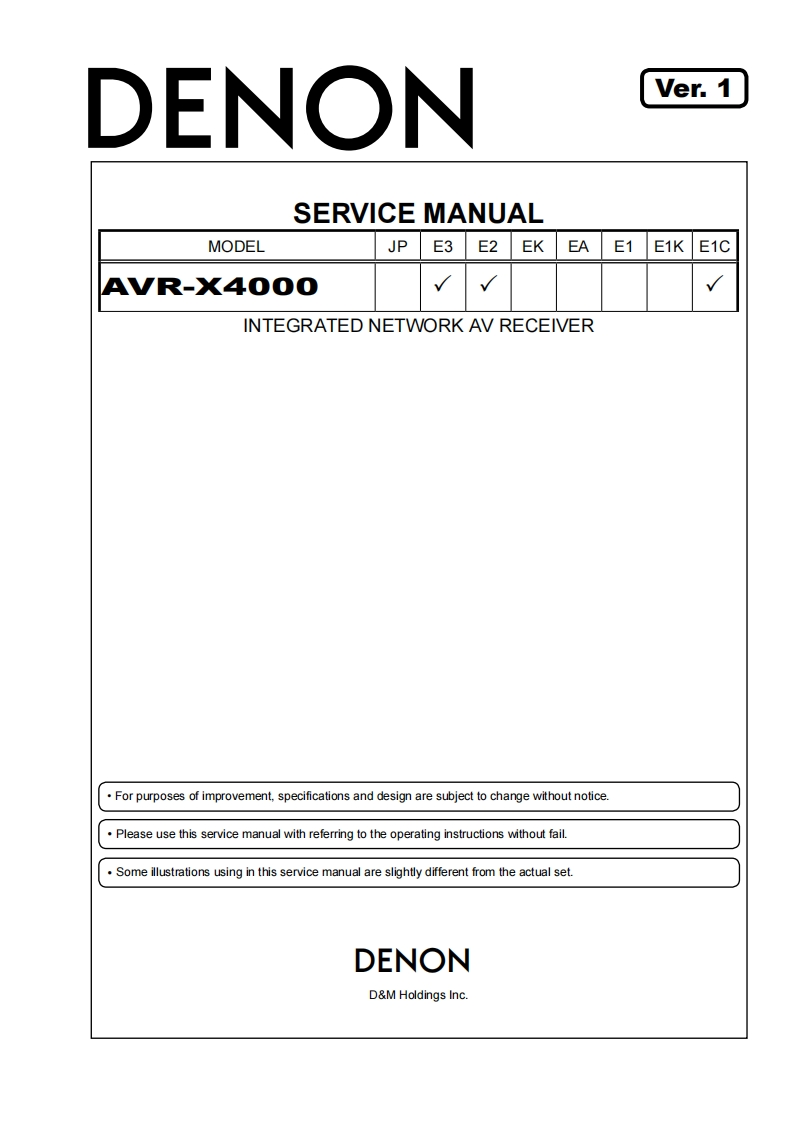 DENON

Ver. 1

SERVICE MANUAL

| MODEL | JP | E3 | E2 | EK | EA | E1 | E1K | E1C |
|---|---|---|---|---|---|---|---|---|
| AVR-X4000 | | ✓ | ✓ | | | | | ✓ |

INTEGRATED NETWORK AV RECEIVER

• For purposes of improvement, specifications and design are subject to change without notice.

• Please use this service manual with referring to the operating instructions without fail.

• Some illustrations using in this service manual are slightly different from the actual set.

DENON

D&M Holdings Inc.